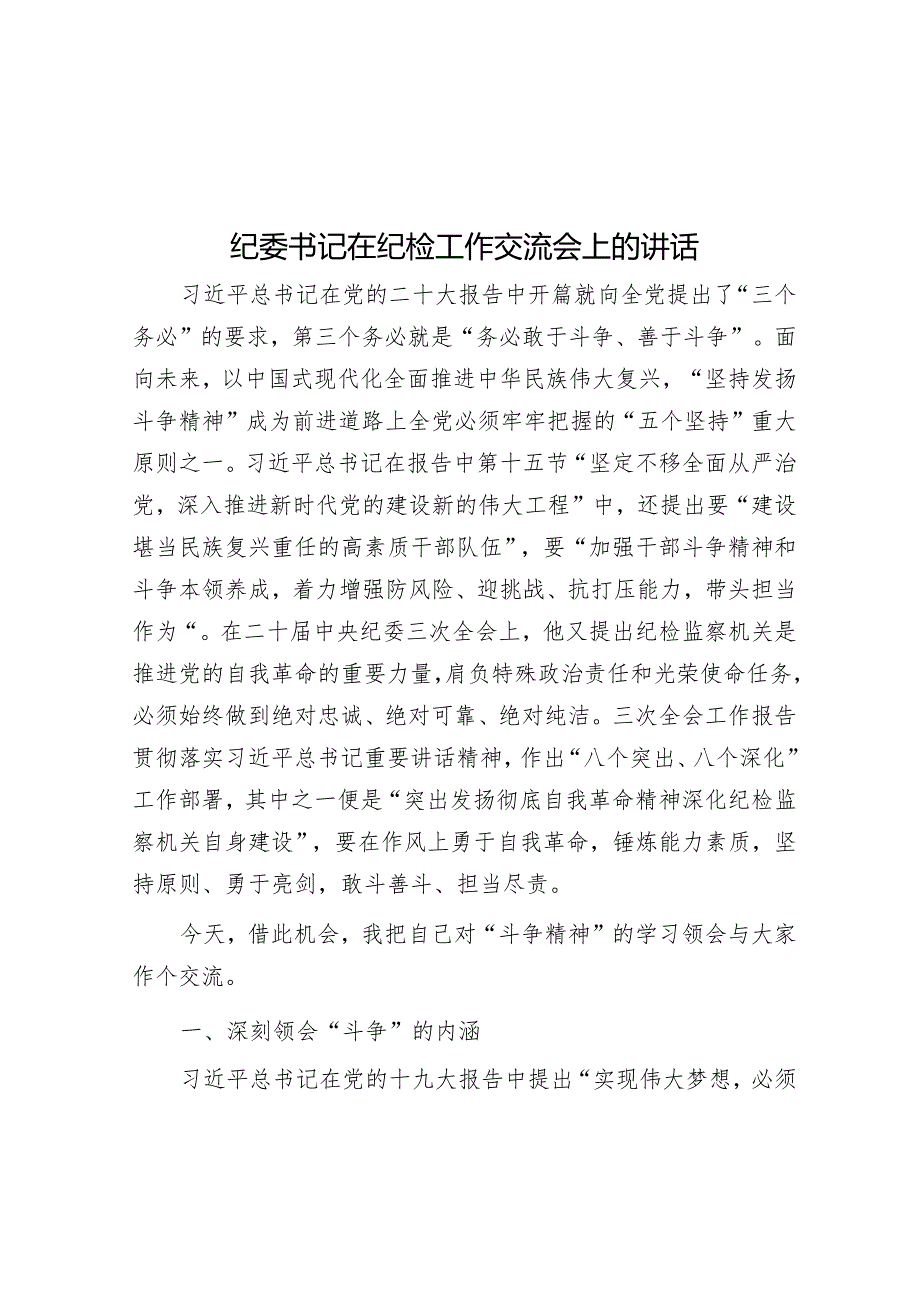 纪委书记在纪检工作交流会上的讲话

习近平总书记在党的二十大报告中开篇就向全党提出了“三个务必”的要求，第三个务必就是“务必敢于斗争、善于斗争”。面向未来，以中国式现代化全面推进中华民族伟大复兴，“坚持发扬斗争精神”成为前进道路上全党必须牢牢把握的“五个坚持”重大原则之一。习近平总书记在报告中第十五节“坚定不移全面从严治党，深入推进新时代党的建设新的伟大工程”中，还提出要“建设堪当民族复兴重任的高素质干部队伍”，要“加强干部斗争精神和斗争本领养成，着力增强防风险、迎挑战、抗打压能力，带头担当作为“。在二十届中央纪委三次全会上，他又提出纪检监察机关是推进党的自我革命的重要力量，肩负特殊政治责任和光荣使命任务，必须始终做到绝对忠诚、绝对可靠、绝对纯洁。三次全会工作报告贯彻落实习近平总书记重要讲话精神，作出“八个突出、八个深化”工作部署，其中之一便是“突出发扬彻底自我革命精神深化纪检监察机关自身建设”，要在作风上勇于自我革命，锤炼能力素质，坚持原则、勇于亮剑，敢斗善斗、担当尽责。

今天，借此机会，我把自己对“斗争精神”的学习领会与大家作个交流。

一、深刻领会“斗争”的内涵

习近平总书记在党的十九大报告中提出“实现伟大梦想，必须